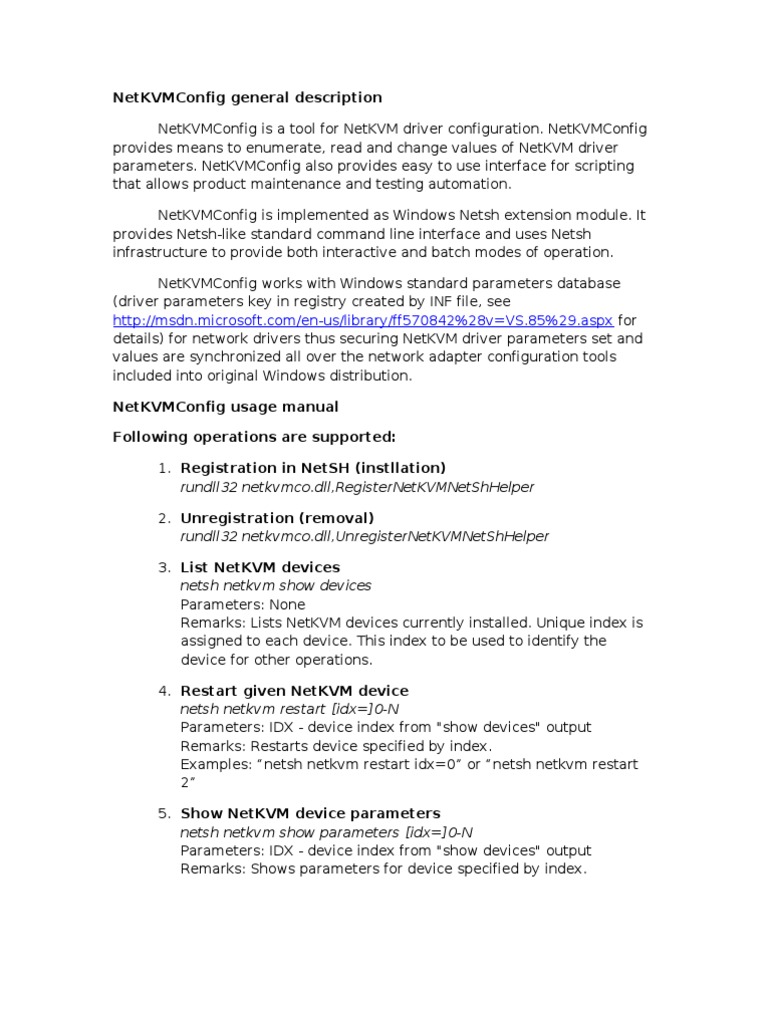 NetKVMConfig general description

NetKVMConfig is a tool for NetKVM driver configuration. NetKVMConfig provides means to enumerate, read and change values of NetKVM driver parameters. NetKVMConfig also provides easy to use interface for scripting that allows product maintenance and testing automation.

NetKVMConfig is implemented as Windows Netsh extension module. It provides Netsh-like standard command line interface and uses Netsh infrastructure to provide both interactive and batch modes of operation.

NetKVMConfig works with Windows standard parameters database (driver parameters key in registry created by INF file, see http://msdn.microsoft.com/en-us/library/ff570842%28v=VS.85%29.aspx for details) for network drivers thus securing NetKVM driver parameters set and values are synchronized all over the network adapter configuration tools included into original Windows distribution.

NetKVMConfig usage manual

Following operations are supported:

1. Registration in NetSH (instllation)
rundll32 netkvmco.dll,RegisterNetKVMNetShHelper

2. Unregistration (removal)
rundll32 netkvmco.dll,UnregisterNetKVMNetShHelper

3. List NetKVM devices
netsh netkvm show devices
Parameters: None
Remarks: Lists NetKVM devices currently installed. Unique index is assigned to each device. This index to be used to identify the device for other operations.

4. Restart given NetKVM device
netsh netkvm restart [idx=]0-N
Parameters: IDX - device index from "show devices" output
Remarks: Restarts device specified by index.
Examples: “netsh netkvm restart idx=0” or “netsh netkvm restart 2”

5. Show NetKVM device parameters
netsh netkvm show parameters [idx=]0-N
Parameters: IDX - device index from "show devices" output
Remarks: Shows parameters for device specified by index.